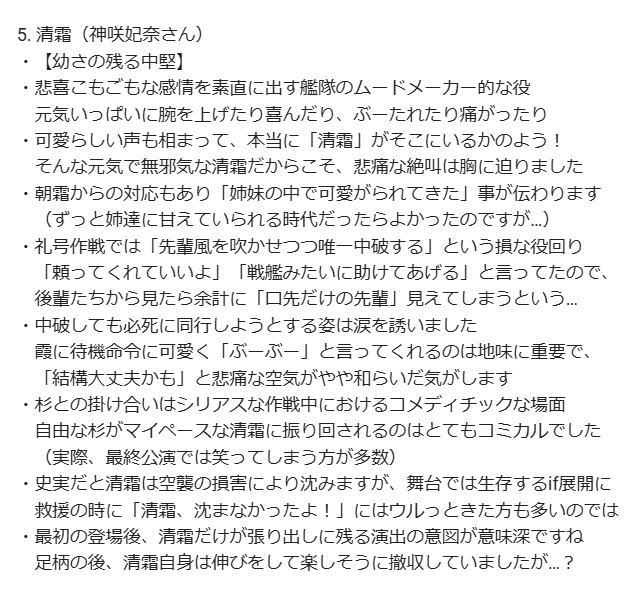 5. 清霜（神咲妃奈さん）
・【幼さの残る中堅】
・悲喜こもごもな感情を素直に出す艦隊のムードメーカー的な役
元気いっぱいに腕を上げたり喜んだり、ぶーたれたり痛がったり
・可愛らしい声も相まって、本当に「清霜」がそこにいるかのよう！
そんな元気で無邪気な清霜だからこそ、悲痛な絶叫は胸に迫りました
・朝霜からの対応もあり「姉妹の中で可愛がられてきた」事が伝わります
（ずっと姉達に甘えていられる時代だったらよかったのですが…）
・礼号作戦では「先輩風を吹かせつつ唯一中破する」という損な役回り
「頼ってくれていいよ」「戦艦みたいに助けてあげる」と言ってたので、
後輩たちから見たら余計に「口先だけの先輩」見えてしまうという…
・中破しても必死に同行しようとする姿は涙を誘いました
霞に待機命令に可愛く「ぶーぶー」と言ってくれるのは地味に重要で、
「結構大丈夫かも」と悲痛な空気がやや和らいだ気がします
・杉との掛け合いはシリアスな作戦中におけるコメディチックな場面
自由な杉がマイペースな清霜に振り回されるのはとてもコミカルでした
（実際、最終公演では笑ってしまう方が多数）
・史実だと清霜は空襲の損害により沈みますが、舞台では生存するif展開に
救援の時に「清霜、沈まなかったよ！」にはウルっときた方も多いのでは
・最初の登場後、清霜だけが張り出しに残る演出の意図が意味深ですね
足柄の後、清霜自身は伸びをして楽しそうに撤収していましたが…？